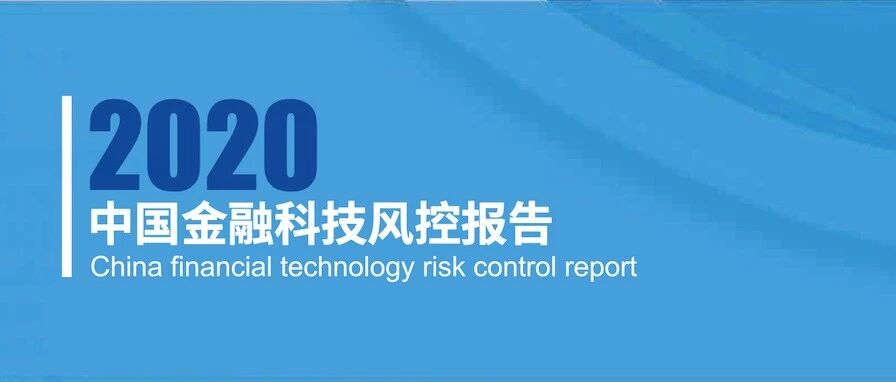 2020
中国金融科技风控报告
China financial technology risk control report